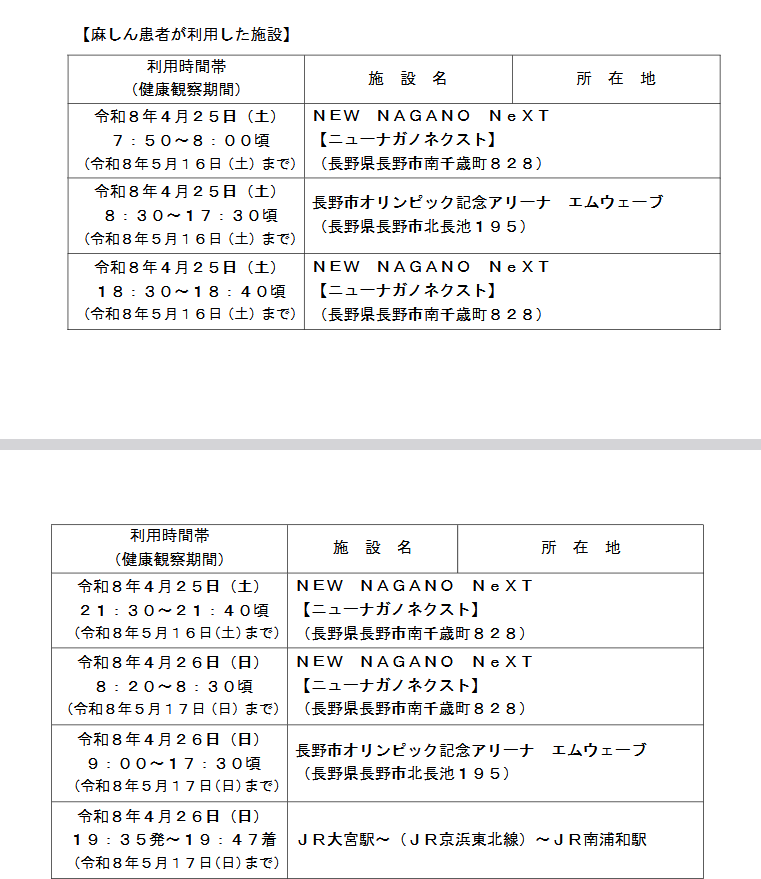 【麻しん患者が利用した施設】

| 利用時間帯（健康観察期間） | 施設名 | 所在地 |
|---|---|---|
| 令和８年４月２５日（土）７：５０～８：００頃（令和８年５月１６日（土）まで） | ＮＥＷ ＮＡＧＡＮＯ ＮｅＸＴ【ニューナガノネクスト】（長野県長野市南千歳町８２８） | |
| 令和８年４月２５日（土）８：３０～１７：３０頃（令和８年５月１６日（土）まで） | 長野市オリンピック記念アリーナ エムウェーブ（長野県長野市北長池１９５） | |
| 令和８年４月２５日（土）１８：３０～１８：４０頃（令和８年５月１６日（土）まで） | ＮＥＷ ＮＡＧＡＮＯ ＮｅＸＴ【ニューナガノネクスト】（長野県長野市南千歳町８２８） | |

| 利用時間帯（健康観察期間） | 施設名 | 所在地 |
|---|---|---|
| 令和８年４月２５日（土）２１：３０～２１：４０頃（令和８年５月１６日(土)まで） | ＮＥＷ ＮＡＧＡＮＯ ＮｅＸＴ【ニューナガノネクスト】（長野県長野市南千歳町８２８） | |
| 令和８年４月２６日（日）８：２０～８：３０頃（令和８年５月１７日（日）まで） | ＮＥＷ ＮＡＧＡＮＯ ＮｅＸＴ【ニューナガノネクスト】（長野県長野市南千歳町８２８） | |
| 令和８年４月２６日（日）９：００～１７：３０頃（令和８年５月１７日(日)まで） | 長野市オリンピック記念アリーナ エムウェーブ（長野県長野市北長池１９５） | |
| 令和８年４月２６日（日）１９：３５発～１９：４７着（令和８年５月１７日(日)まで） | ＪＲ大宮駅～（ＪＲ京浜東北線）～ＪＲ南浦和駅 | |